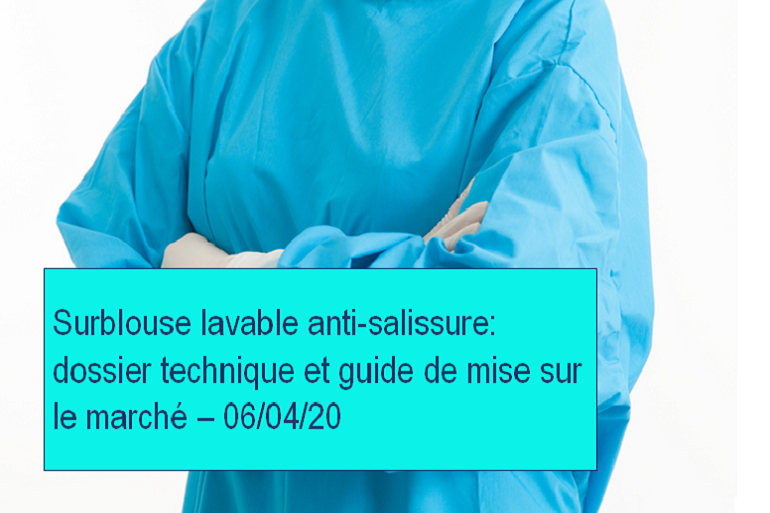 Surblouse lavable anti-salissure: dossier technique et guide de mise sur le marché – 06/04/20